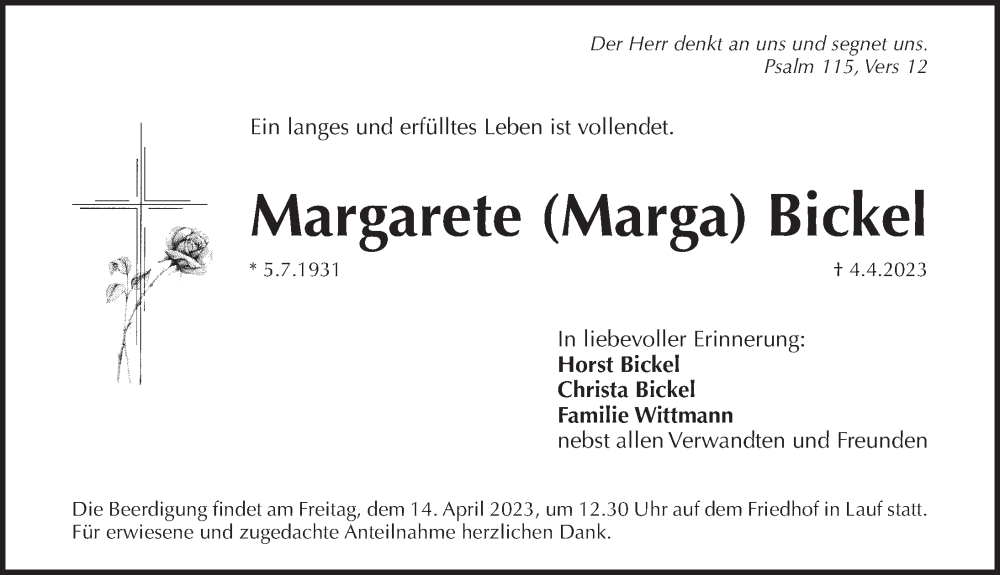 Der Herr denkt an uns und segnet uns.
Psalm 115, Vers 12

Ein langes und erfülltes Leben ist vollendet.

Margarete (Marga) Bickel

* 5.7.1931

† 4.4.2023

In liebevoller Erinnerung:
Horst Bickel
Christa Bickel
Familie Wittmann
nebst allen Verwandten und Freunden

Die Beerdigung findet am Freitag, dem 14. April 2023, um 12.30 Uhr auf dem Friedhof in Lauf statt.
Für erwiesene und zugedachte Anteilnahme herzlichen Dank.